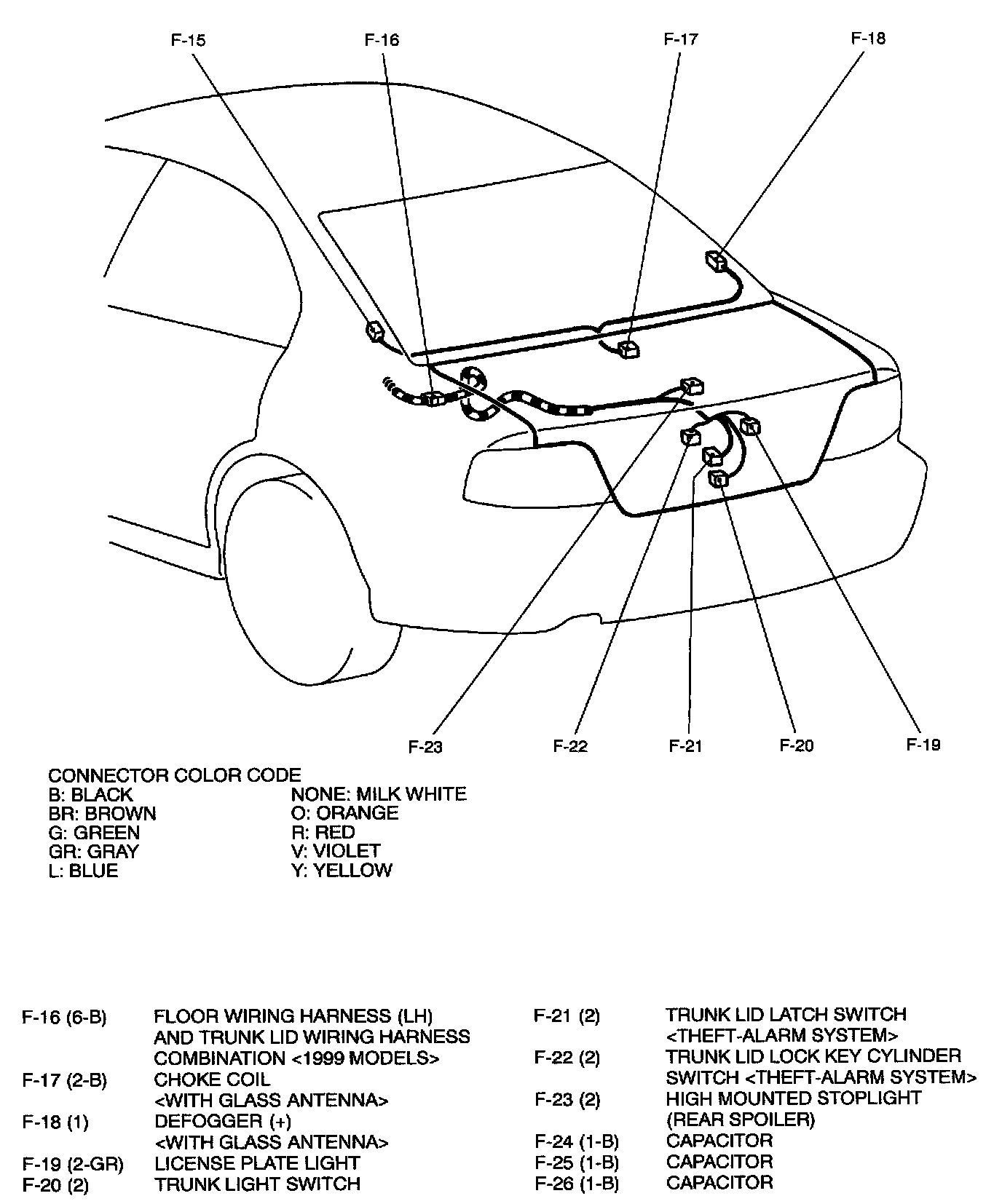 F-15
F-16
F-17
F-18

F-23
F-22
F-21
F-20
F-19

CONNECTOR COLOR CODE

B: BLACK
BR: BROWN
G: GREEN
GR: GRAY
L: BLUE

NONE: MILK WHITE
O: ORANGE
R: RED
V: VIOLET
Y: YELLOW

| | |
|---|---|
| F-16 (6-B) | FLOOR WIRING HARNESS (LH) AND TRUNK LID WIRING HARNESS COMBINATION <1999 MODELS> |
| F-17 (2-B) | CHOKE COIL <WITH GLASS ANTENNA> |
| F-18 (1) | DEFOGGER (+) <WITH GLASS ANTENNA> |
| F-19 (2-GR) | LICENSE PLATE LIGHT |
| F-20 (2) | TRUNK LIGHT SWITCH |

| | |
|---|---|
| F-21 (2) | TRUNK LID LATCH SWITCH <THEFT-ALARM SYSTEM> |
| F-22 (2) | TRUNK LID LOCK KEY CYLINDER SWITCH <THEFT-ALARM SYSTEM> |
| F-23 (2) | HIGH MOUNTED STOPLIGHT (REAR SPOILER) |
| F-24 (1-B) | CAPACITOR |
| F-25 (1-B) | CAPACITOR |
| F-26 (1-B) | CAPACITOR |